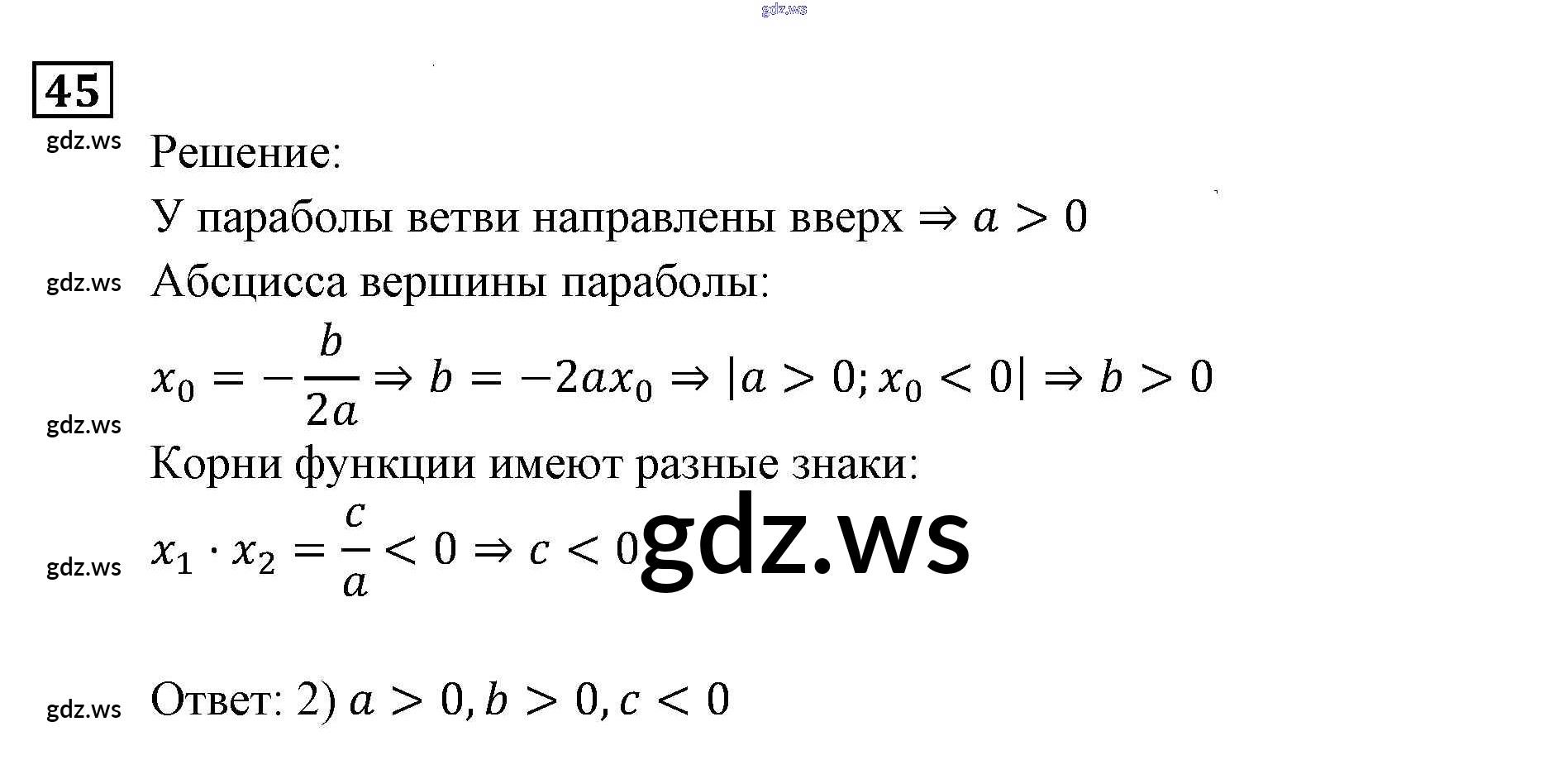 45

Решение:

У параболы ветви направлены вверх $\Rightarrow a > 0$

Абсцисса вершины параболы:

$x_0 = -\frac{b}{2a} \Rightarrow b = -2ax_0 \Rightarrow |a > 0; x_0 < 0| \Rightarrow b > 0$

Корни функции имеют разные знаки:

$x_1 \cdot x_2 = \frac{c}{a} < 0 \Rightarrow c < 0$

Ответ: 2) $a > 0, b > 0, c < 0$

gdz.ws